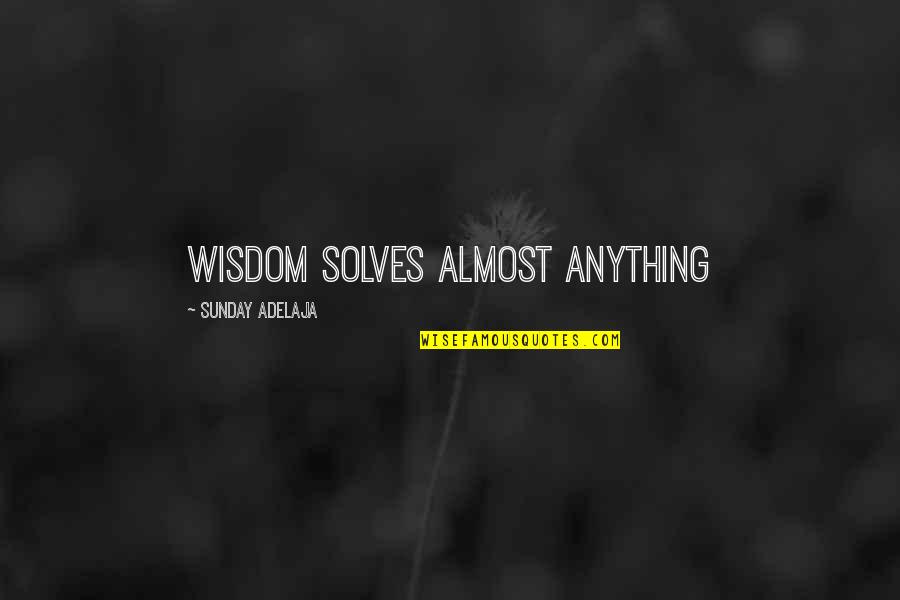 WISDOM SOLVES ALMOST ANYTHING

~ SUNDAY ADELAJA

WISEFAMOUSQUOTES.COM